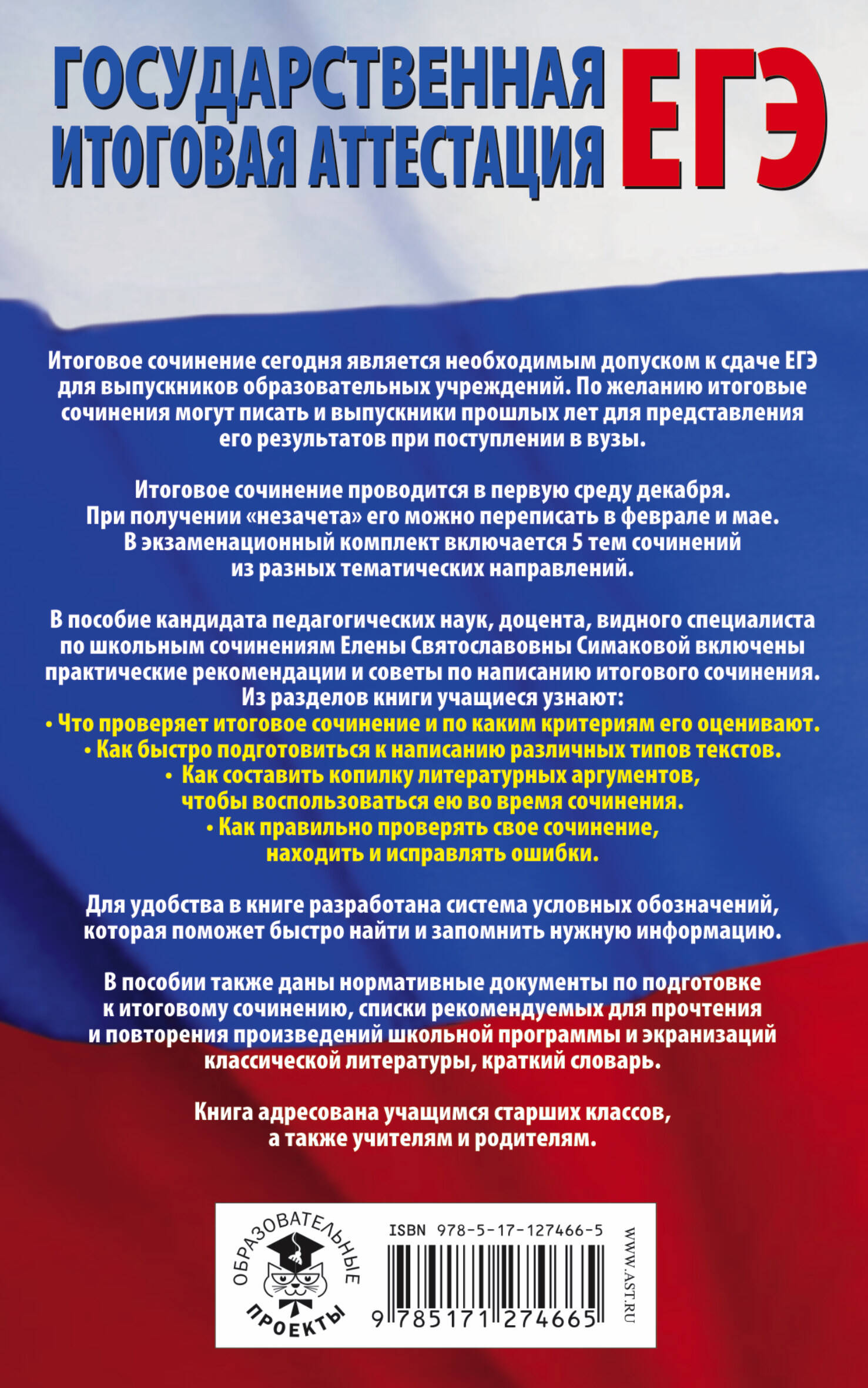 ГОСУДАРСТВЕННАЯ ИТОГОВАЯ АТТЕСТАЦИЯ ЕГЭ

Итоговое сочинение сегодня является необходимым допуском к сдаче ЕГЭ для выпускников образовательных учреждений. По желанию итоговые сочинения могут писать и выпускники прошлых лет для представления его результатов при поступлении в вузы.

Итоговое сочинение проводится в первую среду декабря. При получении «незачета» его можно переписать в феврале и мае. В экзаменационный комплект включается 5 тем сочинений из разных тематических направлений.

В пособие кандидата педагогических наук, доцента, видного специалиста по школьным сочинениям Елены Святославовны Симаковой включены практические рекомендации и советы по написанию итогового сочинения. Из разделов книги учащиеся узнают:
• Что проверяет итоговое сочинение и по каким критериям его оценивают.
• Как быстро подготовиться к написанию различных типов текстов.
• Как составить копилку литературных аргументов, чтобы воспользоваться ею во время сочинения.
• Как правильно проверять свое сочинение, находить и исправлять ошибки.

Для удобства в книге разработана система условных обозначений, которая поможет быстро найти и запомнить нужную информацию.

В пособии также даны нормативные документы по подготовке к итоговому сочинению, списки рекомендуемых для прочтения и повторения произведений школьной программы и экранизаций классической литературы, краткий словарь.

Книга адресована учащимся старших классов, а также учителям и родителям.

ОБРАЗОВАТЕЛЬНЫЕ ПРОЕКТЫ

ISBN 978-5-17-127466-5

9 785171 274665

WWW.AST.RU